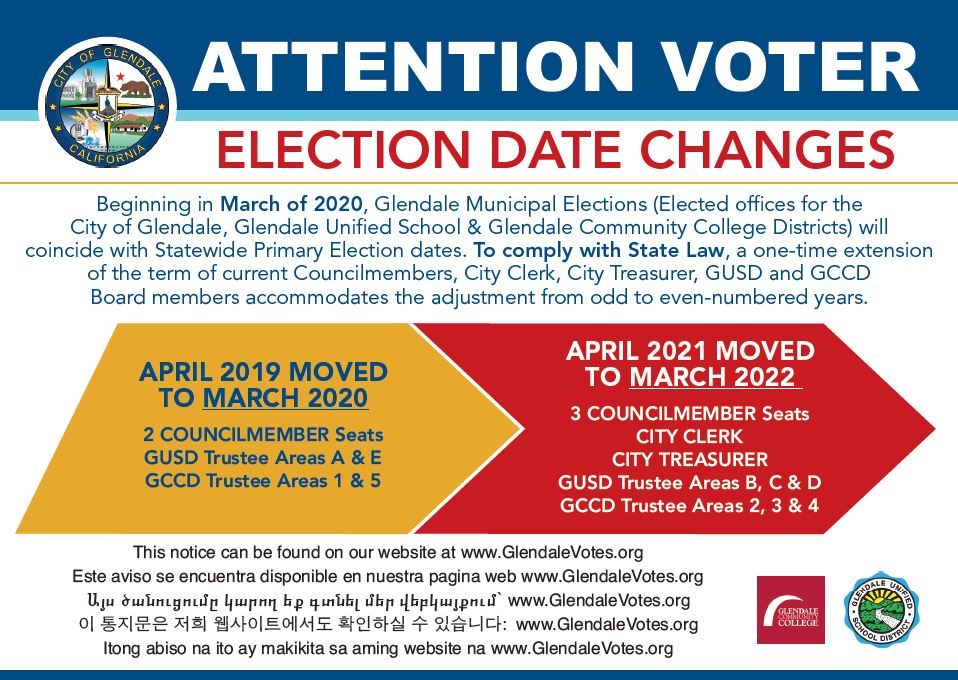 CITY OF GLENDALE
CALIFORNIA

ATTENTION VOTER

ELECTION DATE CHANGES

Beginning in March of 2020, Glendale Municipal Elections (Elected offices for the City of Glendale, Glendale Unified School & Glendale Community College Districts) will coincide with Statewide Primary Election dates. To comply with State Law, a one-time extension of the term of current Councilmembers, City Clerk, City Treasurer, GUSD and GCCD Board members accommodates the adjustment from odd to even-numbered years.

APRIL 2019 MOVED TO MARCH 2020

2 COUNCILMEMBER Seats
GUSD Trustee Areas A & E
GCCD Trustee Areas 1 & 5

APRIL 2021 MOVED TO MARCH 2022

3 COUNCILMEMBER Seats
CITY CLERK
CITY TREASURER
GUSD Trustee Areas B, C & D
GCCD Trustee Areas 2, 3 & 4

This notice can be found on our website at www.GlendaleVotes.org
Este aviso se encuentra disponible en nuestra pagina web www.GlendaleVotes.org
Այս ծանուցումը կարող եք գտնել մեր վեբկայքում՝ www.GlendaleVotes.org
이 통지문은 저희 웹사이트에서도 확인하실 수 있습니다: www.GlendaleVotes.org
Itong abiso na ito ay makikita sa aming website na www.GlendaleVotes.org

GLENDALE COMMUNITY COLLEGE

GLENDALE UNIFIED SCHOOL DISTRICT